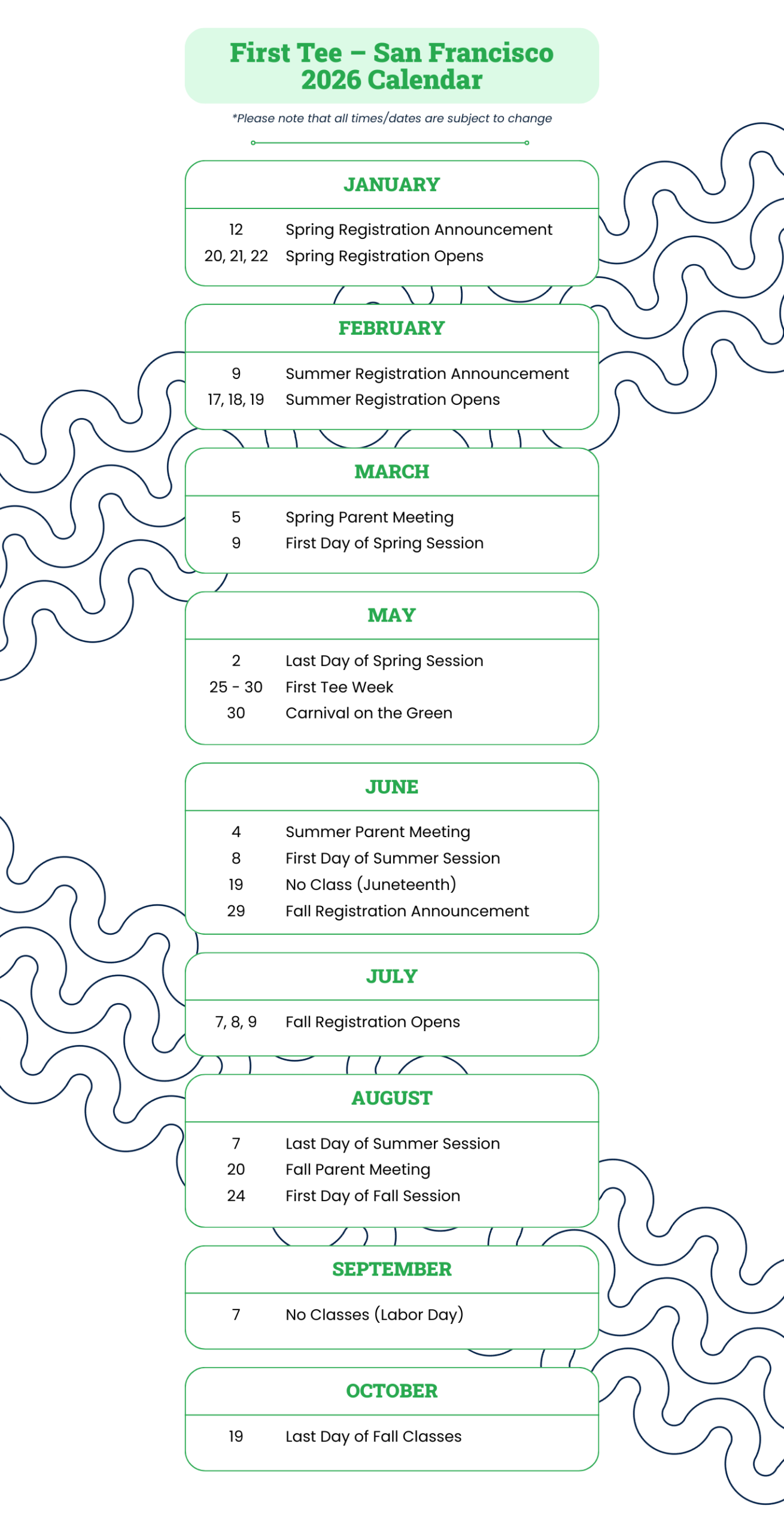 First Tee – San Francisco
2026 Calendar

*Please note that all times/dates are subject to change

JANUARY

12 Spring Registration Announcement
20, 21, 22 Spring Registration Opens

FEBRUARY

9 Summer Registration Announcement
17, 18, 19 Summer Registration Opens

MARCH

5 Spring Parent Meeting
9 First Day of Spring Session

MAY

2 Last Day of Spring Session
25 - 30 First Tee Week
30 Carnival on the Green

JUNE

4 Summer Parent Meeting
8 First Day of Summer Session
19 No Class (Juneteenth)
29 Fall Registration Announcement

JULY

7, 8, 9 Fall Registration Opens

AUGUST

7 Last Day of Summer Session
20 Fall Parent Meeting
24 First Day of Fall Session

SEPTEMBER

7 No Classes (Labor Day)

OCTOBER

19 Last Day of Fall Classes